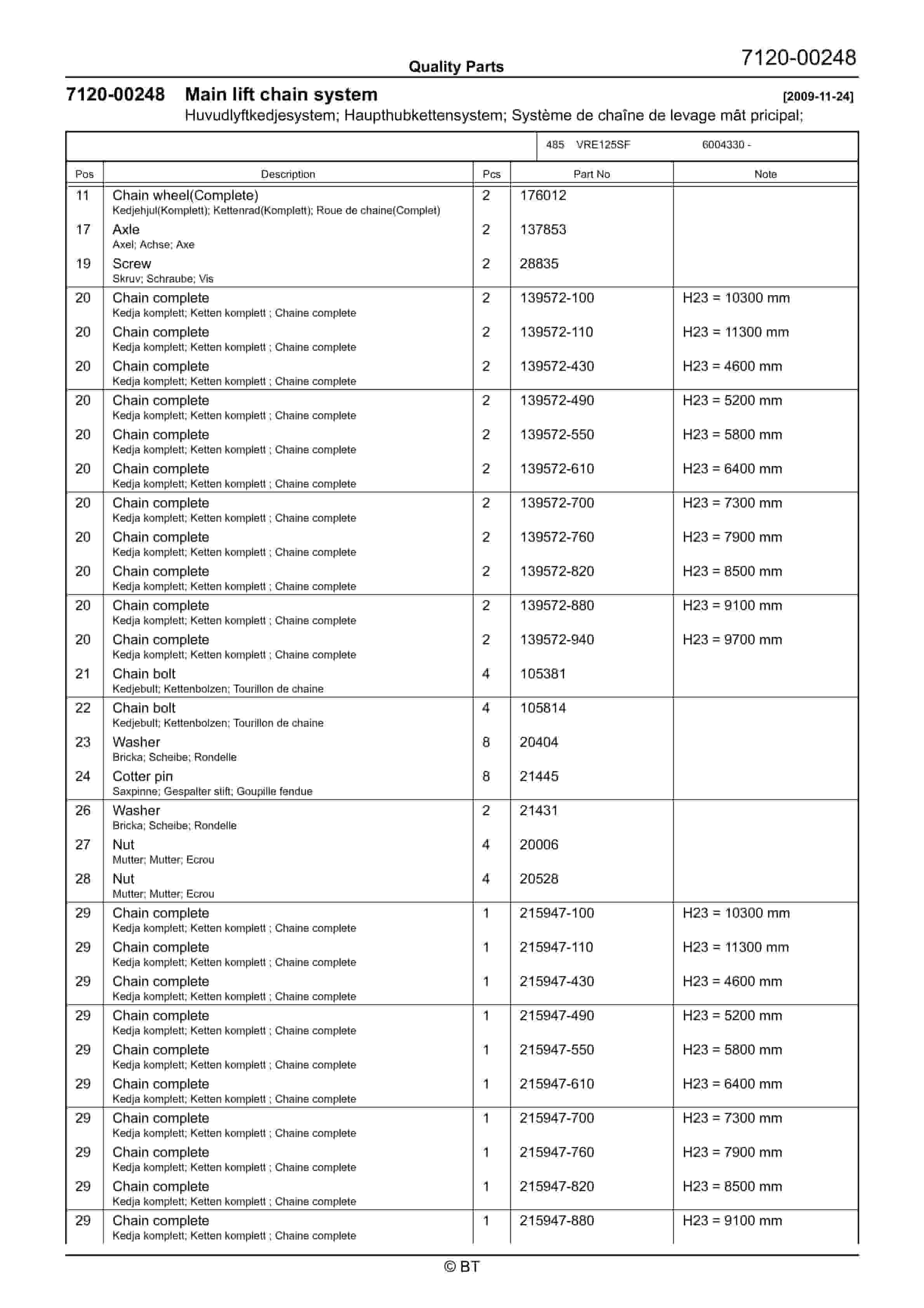 Quality Parts

7120-00248

7120-00248 Main lift chain system [2009-11-24]

Huvudlyftkedjesystem; Haupthubkettensystem; Système de chaîne de levage mât pricipal;

485 VRE125SF 6004330 -

| Pos | Description | Pcs | Part No | Note |
|---|---|---|---|---|
| 11 | Chain wheel(Complete) Kedjehjul(Komplett); Kettenrad(Komplett); Roue de chaine(Complet) | 2 | 176012 | |
| 17 | Axle Axel; Achse; Axe | 2 | 137853 | |
| 19 | Screw Skruv; Schraube; Vis | 2 | 28835 | |
| 20 | Chain complete Kedja komplett; Ketten komplett ; Chaine complete | 2 | 139572-100 | H23 = 10300 mm |
| 20 | Chain complete Kedja komplett; Ketten komplett ; Chaine complete | 2 | 139572-110 | H23 = 11300 mm |
| 20 | Chain complete Kedja komplett; Ketten komplett ; Chaine complete | 2 | 139572-430 | H23 = 4600 mm |
| 20 | Chain complete Kedja komplett; Ketten komplett ; Chaine complete | 2 | 139572-490 | H23 = 5200 mm |
| 20 | Chain complete Kedja komplett; Ketten komplett ; Chaine complete | 2 | 139572-550 | H23 = 5800 mm |
| 20 | Chain complete Kedja komplett; Ketten komplett ; Chaine complete | 2 | 139572-610 | H23 = 6400 mm |
| 20 | Chain complete Kedja komplett; Ketten komplett ; Chaine complete | 2 | 139572-700 | H23 = 7300 mm |
| 20 | Chain complete Kedja komplett; Ketten komplett ; Chaine complete | 2 | 139572-760 | H23 = 7900 mm |
| 20 | Chain complete Kedja komplett; Ketten komplett ; Chaine complete | 2 | 139572-820 | H23 = 8500 mm |
| 20 | Chain complete Kedja komplett; Ketten komplett ; Chaine complete | 2 | 139572-880 | H23 = 9100 mm |
| 20 | Chain complete Kedja komplett; Ketten komplett ; Chaine complete | 2 | 139572-940 | H23 = 9700 mm |
| 21 | Chain bolt Kedjebult; Kettenbolzen; Tourillon de chaine | 4 | 105381 | |
| 22 | Chain bolt Kedjebult; Kettenbolzen; Tourillon de chaine | 4 | 105814 | |
| 23 | Washer Bricka; Scheibe; Rondelle | 8 | 20404 | |
| 24 | Cotter pin Saxpinne; Gespalter stift; Goupille fendue | 8 | 21445 | |
| 26 | Washer Bricka; Scheibe; Rondelle | 2 | 21431 | |
| 27 | Nut Mutter; Mutter; Ecrou | 4 | 20006 | |
| 28 | Nut Mutter; Mutter; Ecrou | 4 | 20528 | |
| 29 | Chain complete Kedja komplett; Ketten komplett ; Chaine complete | 1 | 215947-100 | H23 = 10300 mm |
| 29 | Chain complete Kedja komplett; Ketten komplett ; Chaine complete | 1 | 215947-110 | H23 = 11300 mm |
| 29 | Chain complete Kedja komplett; Ketten komplett ; Chaine complete | 1 | 215947-430 | H23 = 4600 mm |
| 29 | Chain complete Kedja komplett; Ketten komplett ; Chaine complete | 1 | 215947-490 | H23 = 5200 mm |
| 29 | Chain complete Kedja komplett; Ketten komplett ; Chaine complete | 1 | 215947-550 | H23 = 5800 mm |
| 29 | Chain complete Kedja komplett; Ketten komplett ; Chaine complete | 1 | 215947-610 | H23 = 6400 mm |
| 29 | Chain complete Kedja komplett; Ketten komplett ; Chaine complete | 1 | 215947-700 | H23 = 7300 mm |
| 29 | Chain complete Kedja komplett; Ketten komplett ; Chaine complete | 1 | 215947-760 | H23 = 7900 mm |
| 29 | Chain complete Kedja komplett; Ketten komplett ; Chaine complete | 1 | 215947-820 | H23 = 8500 mm |
| 29 | Chain complete Kedja komplett; Ketten komplett ; Chaine complete | 1 | 215947-880 | H23 = 9100 mm |

© BT